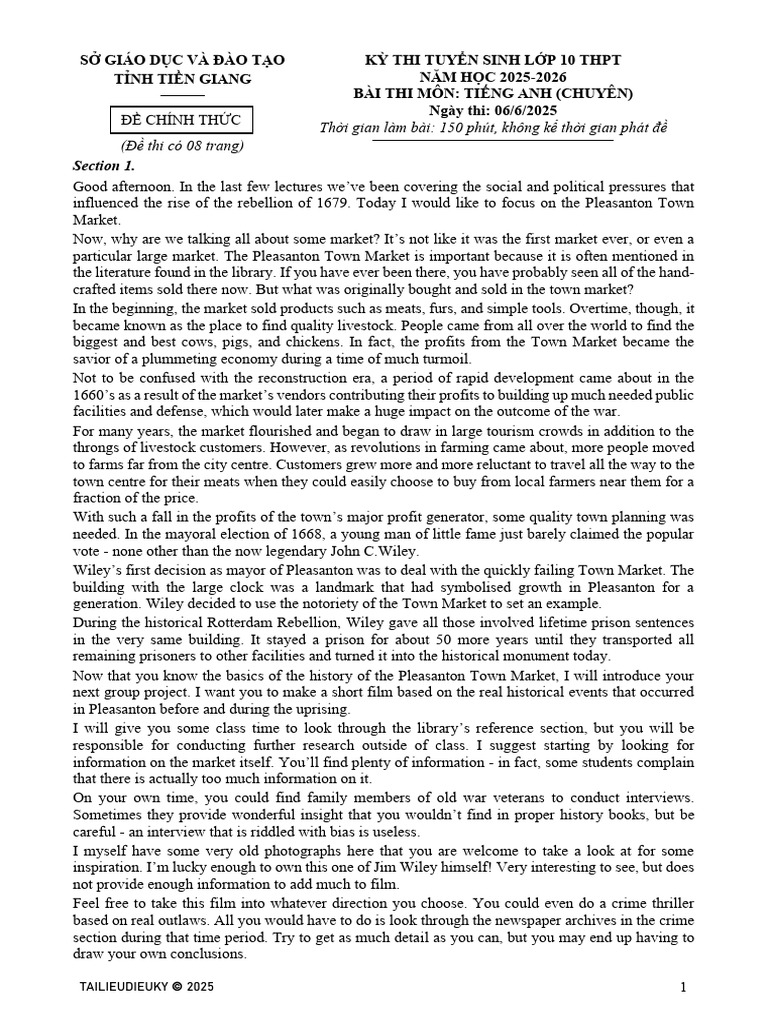 SỞ GIÁO DỤC VÀ ĐÀO TẠO
TỈNH TIỀN GIANG

ĐỀ CHÍNH THỨC

(Đề thi có 08 trang)

KỲ THI TUYỂN SINH LỚP 10 THPT
NĂM HỌC 2025-2026
BÀI THI MÔN: TIẾNG ANH (CHUYÊN)
Ngày thi: 06/6/2025
Thời gian làm bài: 150 phút, không kể thời gian phát đề

Section 1.

Good afternoon. In the last few lectures we've been covering the social and political pressures that influenced the rise of the rebellion of 1679. Today I would like to focus on the Pleasanton Town Market.

Now, why are we talking all about some market? It's not like it was the first market ever, or even a particular large market. The Pleasanton Town Market is important because it is often mentioned in the literature found in the library. If you have ever been there, you have probably seen all of the hand-crafted items sold there now. But what was originally bought and sold in the town market?

In the beginning, the market sold products such as meats, furs, and simple tools. Overtime, though, it became known as the place to find quality livestock. People came from all over the world to find the biggest and best cows, pigs, and chickens. In fact, the profits from the Town Market became the savior of a plummeting economy during a time of much turmoil.

Not to be confused with the reconstruction era, a period of rapid development came about in the 1660's as a result of the market's vendors contributing their profits to building up much needed public facilities and defense, which would later make a huge impact on the outcome of the war.

For many years, the market flourished and began to draw in large tourism crowds in addition to the throngs of livestock customers. However, as revolutions in farming came about, more people moved to farms far from the city centre. Customers grew more and more reluctant to travel all the way to the town centre for their meats when they could easily choose to buy from local farmers near them for a fraction of the price.

With such a fall in the profits of the town's major profit generator, some quality town planning was needed. In the mayoral election of 1668, a young man of little fame just barely claimed the popular vote - none other than the now legendary John C.Wiley.

Wiley's first decision as mayor of Pleasanton was to deal with the quickly failing Town Market. The building with the large clock was a landmark that had symbolised growth in Pleasanton for a generation. Wiley decided to use the notoriety of the Town Market to set an example.

During the historical Rotterdam Rebellion, Wiley gave all those involved lifetime prison sentences in the very same building. It stayed a prison for about 50 more years until they transported all remaining prisoners to other facilities and turned it into the historical monument today.

Now that you know the basics of the history of the Pleasanton Town Market, I will introduce your next group project. I want you to make a short film based on the real historical events that occurred in Pleasanton before and during the uprising.

I will give you some class time to look through the library's reference section, but you will be responsible for conducting further research outside of class. I suggest starting by looking for information on the market itself. You'll find plenty of information - in fact, some students complain that there is actually too much information on it.

On your own time, you could find family members of old war veterans to conduct interviews. Sometimes they provide wonderful insight that you wouldn't find in proper history books, but be careful - an interview that is riddled with bias is useless.

I myself have some very old photographs here that you are welcome to take a look at for some inspiration. I'm lucky enough to own this one of Jim Wiley himself! Very interesting to see, but does not provide enough information to add much to film.

Feel free to take this film into whatever direction you choose. You could even do a crime thriller based on real outlaws. All you would have to do is look through the newspaper archives in the crime section during that time period. Try to get as much detail as you can, but you may end up having to draw your own conclusions.

TAILIEUDIEUKY © 2025
1